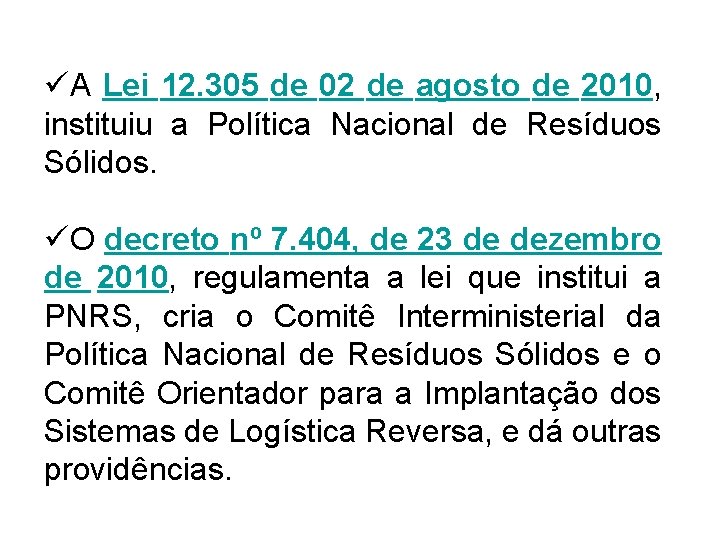 ✓A Lei 12.305 de 02 de agosto de 2010, instituiu a Política Nacional de Resíduos Sólidos.

✓O decreto nº 7.404, de 23 de dezembro de 2010, regulamenta a lei que institui a PNRS, cria o Comitê Interministerial da Política Nacional de Resíduos Sólidos e o Comitê Orientador para a Implantação dos Sistemas de Logística Reversa, e dá outras providências.